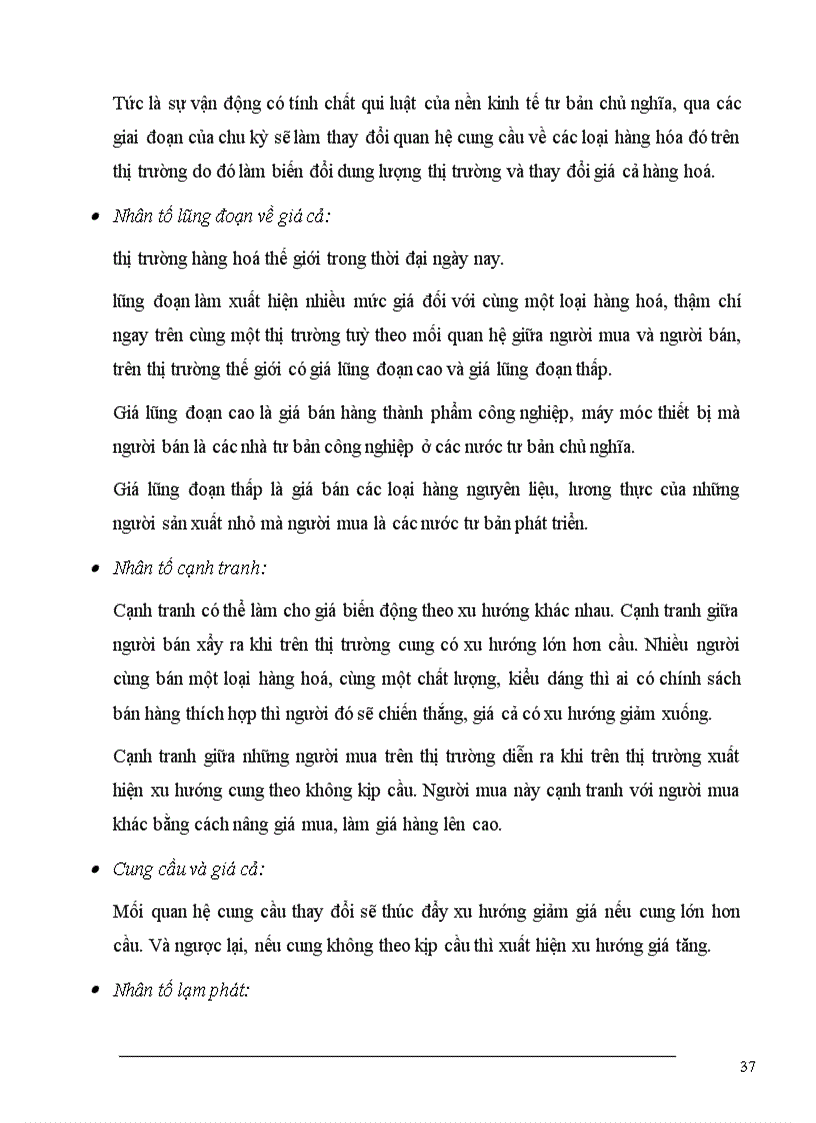 Tức là sự vận động có tính chất qui luật của nền kinh tế tư bản chủ nghĩa, qua các giai đoạn của chu kỳ sẽ làm thay đổi quan hệ cung cầu về các loại hàng hóa đó trên thị trường do đó làm biến đổi dung lượng thị trường và thay đổi giá cả hàng hoá.

• Nhân tố lũng đoạn về giá cả:

thị trường hàng hoá thế giới trong thời đại ngày nay.

lũng đoạn làm xuất hiện nhiều mức giá đối với cùng một loại hàng hoá, thậm chí ngay trên cùng một thị trường tuỳ theo mối quan hệ giữa người mua và người bán, trên thị trường thế giới có giá lũng đoạn cao và giá lũng đoạn thấp.

Giá lũng đoạn cao là giá bán hàng thành phẩm công nghiệp, máy móc thiết bị mà người bán là các nhà tư bản công nghiệp ở các nước tư bản chủ nghĩa.

Giá lũng đoạn thấp là giá bán các loại hàng nguyên liệu, lương thực của những người sản xuất nhỏ mà người mua là các nước tư bản phát triển.

• Nhân tố cạnh tranh:

Cạnh tranh có thể làm cho giá biến động theo xu hướng khác nhau. Cạnh tranh giữa người bán xẩy ra khi trên thị trường cung có xu hướng lớn hơn cầu. Nhiều người cùng bán một loại hàng hoá, cùng một chất lượng, kiểu dáng thì ai có chính sách bán hàng thích hợp thì người đó sẽ chiến thắng, giá cả có xu hướng giảm xuống.

Cạnh tranh giữa những người mua trên thị trường diễn ra khi trên thị trường xuất hiện xu hướng cung theo không kịp cầu. Người mua này cạnh tranh với người mua khác bằng cách nâng giá mua, làm giá hàng lên cao.

• Cung cầu và giá cả:

Mối quan hệ cung cầu thay đổi sẽ thúc đẩy xu hướng giảm giá nếu cung lớn hơn cầu. Và ngược lại, nếu cung không theo kịp cầu thì xuất hiện xu hướng giá tăng.

• Nhân tố lạm phát:

37